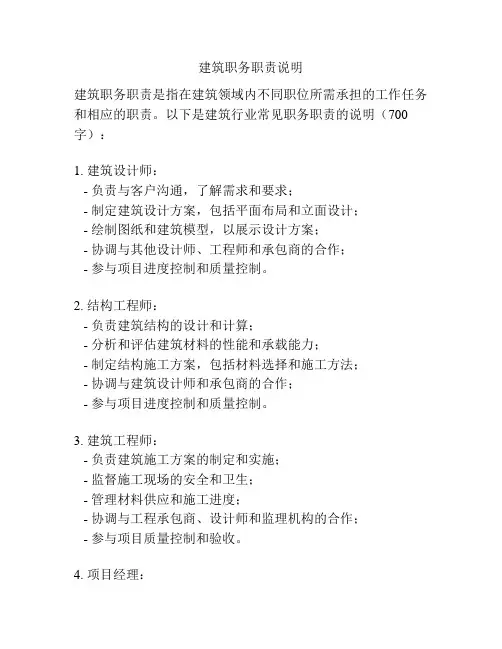 建筑职务职责说明

建筑职务职责是指在建筑领域内不同职位所需承担的工作任务和相应的职责。以下是建筑行业常见职务职责的说明（700字）：

1. 建筑设计师：
- 负责与客户沟通，了解需求和要求；
- 制定建筑设计方案，包括平面布局和立面设计；
- 绘制图纸和建筑模型，以展示设计方案；
- 协调与其他设计师、工程师和承包商的合作；
- 参与项目进度控制和质量控制。

2. 结构工程师：
- 负责建筑结构的设计和计算；
- 分析和评估建筑材料的性能和承载能力；
- 制定结构施工方案，包括材料选择和施工方法；
- 协调与建筑设计师和承包商的合作；
- 参与项目进度控制和质量控制。

3. 建筑工程师：
- 负责建筑施工方案的制定和实施；
- 监督施工现场的安全和卫生；
- 管理材料供应和施工进度；
- 协调与工程承包商、设计师和监理机构的合作；
- 参与项目质量控制和验收。

4. 项目经理：